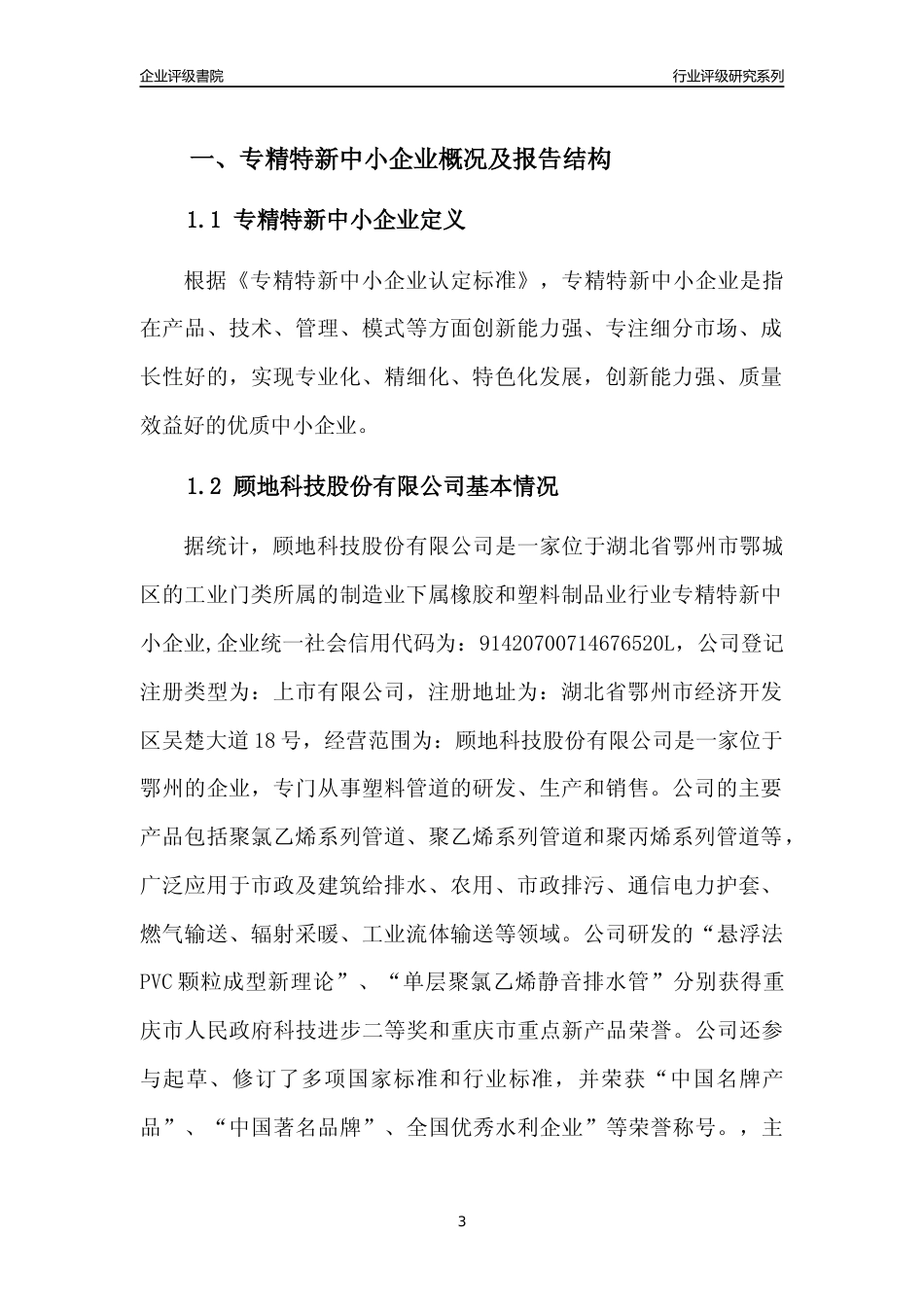 企业评级書院

行业评级研究系列

一、专精特新中小企业概况及报告结构

1.1 专精特新中小企业定义

根据《专精特新中小企业认定标准》，专精特新中小企业是指在产品、技术、管理、模式等方面创新能力强、专注细分市场、成长性好的，实现专业化、精细化、特色化发展，创新能力强、质量效益好的优质中小企业。

1.2 顾地科技股份有限公司基本情况

据统计，顾地科技股份有限公司是一家位于湖北省鄂州市鄂城区的工业门类所属的制造业下属橡胶和塑料制品业行业专精特新中小企业,企业统一社会信用代码为：91420700714676520L，公司登记注册类型为：上市有限公司，注册地址为：湖北省鄂州市经济开发区吴楚大道18号，经营范围为：顾地科技股份有限公司是一家位于鄂州的企业，专门从事塑料管道的研发、生产和销售。公司的主要产品包括聚氯乙烯系列管道、聚乙烯系列管道和聚丙烯系列管道等，广泛应用于市政及建筑给排水、农用、市政排污、通信电力护套、燃气输送、辐射采暖、工业流体输送等领域。公司研发的“悬浮法PVC颗粒成型新理论”、“单层聚氯乙烯静音排水管”分别获得重庆市人民政府科技进步二等奖和重庆市重点新产品荣誉。公司还参与起草、修订了多项国家标准和行业标准，并荣获“中国名牌产品”、“中国著名品牌”、全国优秀水利企业”等荣誉称号。，主

3